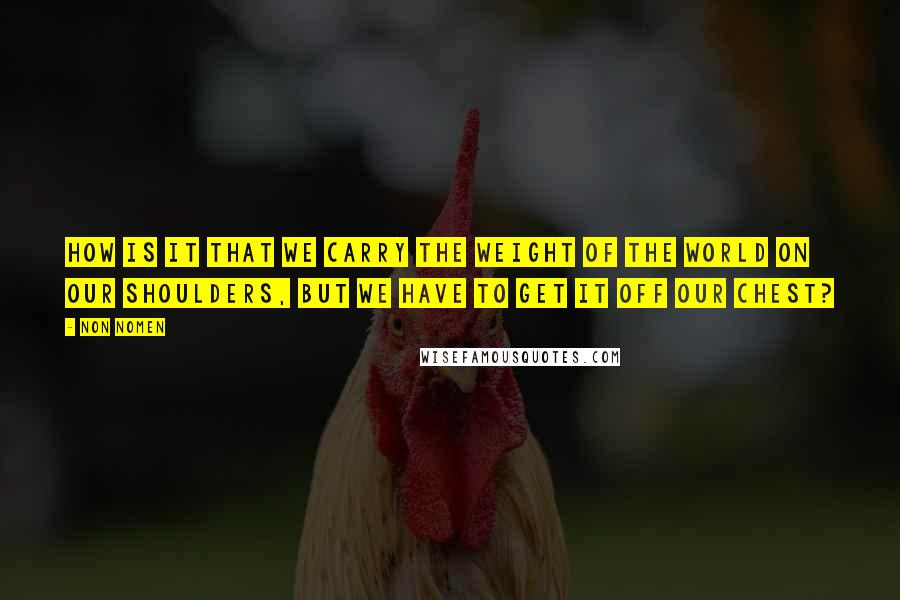 HOW IS IT THAT WE CARRY THE WEIGHT OF THE WORLD ON OUR SHOULDERS, BUT WE HAVE TO GET IT OFF OUR CHEST?

- NON NOMEN

WISEFAMOUSQUOTES.COM